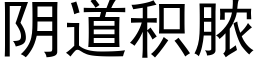 阴道积脓